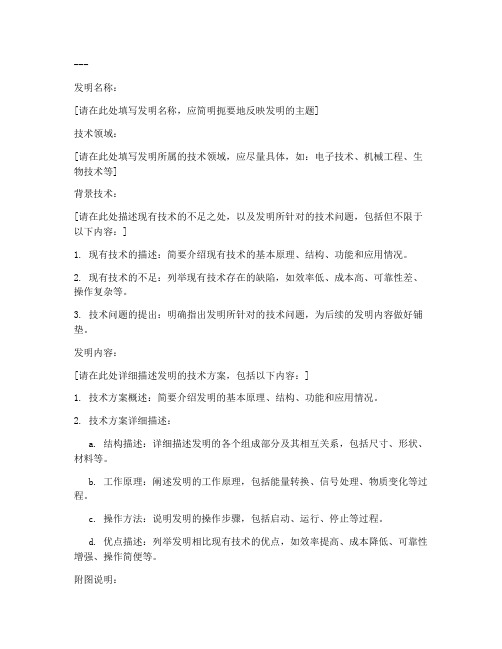 ---

发明名称：

[请在此处填写发明名称，应简明扼要地反映发明的主题]

技术领域：

[请在此处填写发明所属的技术领域，应尽量具体，如：电子技术、机械工程、生物技术等]

背景技术：

[请在此处描述现有技术的不足之处，以及发明所针对的技术问题，包括但不限于以下内容：]

1. 现有技术的描述：简要介绍现有技术的基本原理、结构、功能和应用情况。

2. 现有技术的不足：列举现有技术存在的缺陷，如效率低、成本高、可靠性差、操作复杂等。

3. 技术问题的提出：明确指出发明所针对的技术问题，为后续的发明内容做好铺垫。

发明内容：

[请在此处详细描述发明的技术方案，包括以下内容：]

1. 技术方案概述：简要介绍发明的基本原理、结构、功能和应用情况。

2. 技术方案详细描述：

a. 结构描述：详细描述发明的各个组成部分及其相互关系，包括尺寸、形状、材料等。

b. 工作原理：阐述发明的工作原理，包括能量转换、信号处理、物质变化等过程。

c. 操作方法：说明发明的操作步骤，包括启动、运行、停止等过程。

d. 优点描述：列举发明相比现有技术的优点，如效率提高、成本降低、可靠性增强、操作简便等。

附图说明：